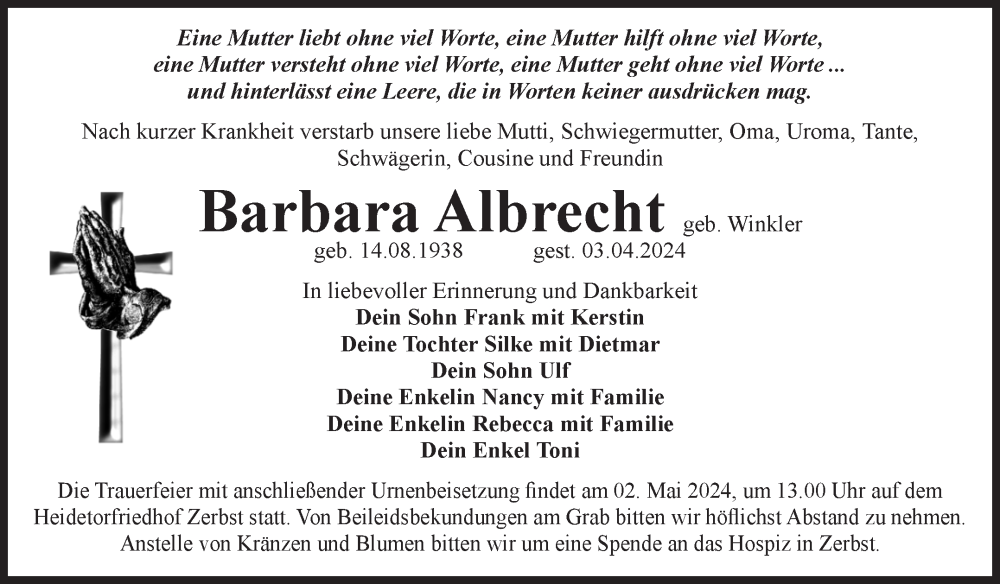 Eine Mutter liebt ohne viel Worte, eine Mutter hilft ohne viel Worte, eine Mutter versteht ohne viel Worte, eine Mutter geht ohne viel Worte ... und hinterlässt eine Leere, die in Worten keiner ausdrücken mag.

Nach kurzer Krankheit verstarb unsere liebe Mutti, Schwiegermutter, Oma, Uroma, Tante, Schwägerin, Cousine und Freundin

Barbara Albrecht geb. Winkler

geb. 14.08.1938 gest. 03.04.2024

In liebevoller Erinnerung und Dankbarkeit
Dein Sohn Frank mit Kerstin
Deine Tochter Silke mit Dietmar
Dein Sohn Ulf
Deine Enkelin Nancy mit Familie
Deine Enkelin Rebecca mit Familie
Dein Enkel Toni

Die Trauerfeier mit anschließender Urnenbeisetzung findet am 02. Mai 2024, um 13.00 Uhr auf dem Heidetorfriedhof Zerbst statt. Von Beileidsbekundungen am Grab bitten wir höflichst Abstand zu nehmen. Anstelle von Kränzen und Blumen bitten wir um eine Spende an das Hospiz in Zerbst.